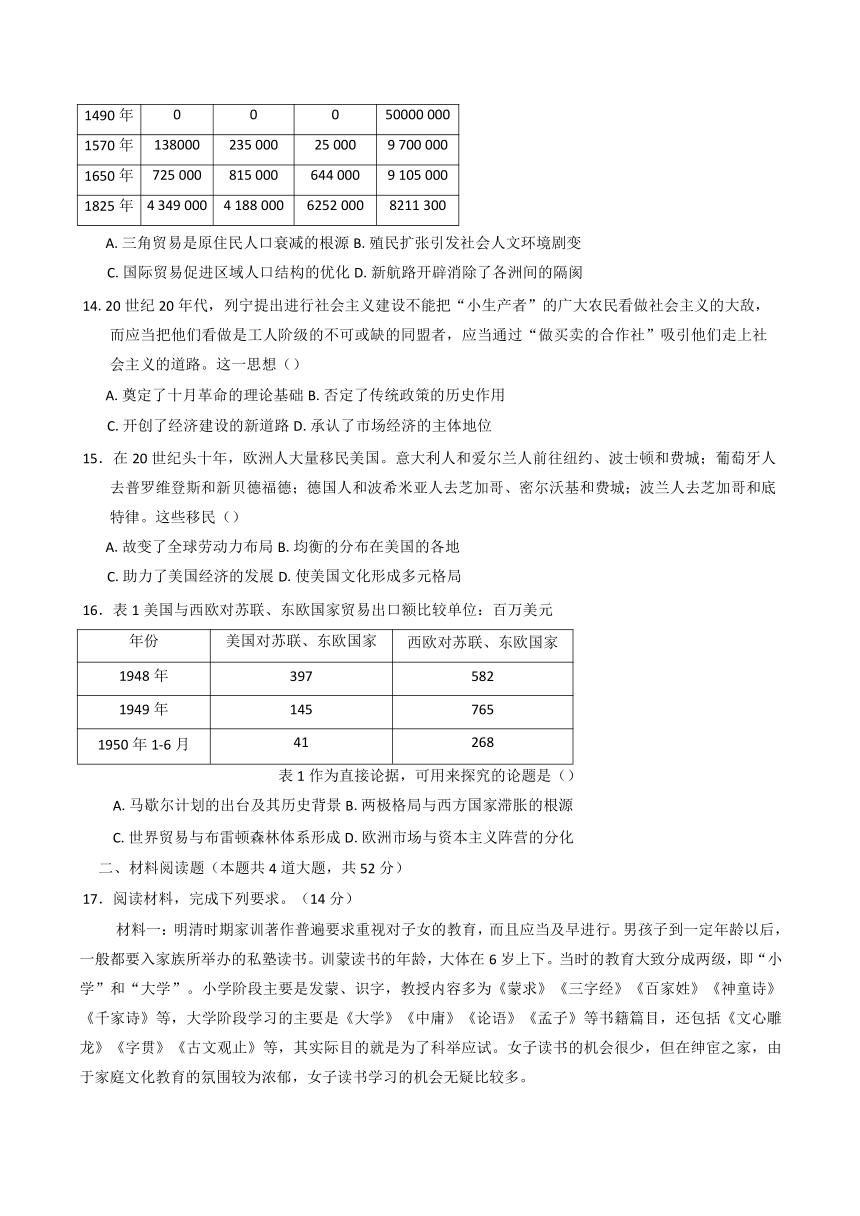 | 1490 年 | 0 | 0 | 0 | 50000 000 |
|---|---|---|---|---|
| 1570 年 | 138000 | 235 000 | 25 000 | 9 700 000 |
| 1650 年 | 725 000 | 815 000 | 644 000 | 9 105 000 |
| 1825 年 | 4 349 000 | 4 188 000 | 6252 000 | 8211 300 |

A. 三角贸易是原住民人口衰减的根源 B. 殖民扩张引发社会人文环境剧变

C. 国际贸易促进区域人口结构的优化 D. 新航路开辟消除了各洲间的隔阂

14. 20 世纪 20 年代，列宁提出进行社会主义建设不能把“小生产者”的广大农民看做社会主义的大敌，而应当把他们看做是工人阶级的不可或缺的同盟者，应当通过“做买卖的合作社”吸引他们走上社会主义的道路。这一思想（）

A. 奠定了十月革命的理论基础 B. 否定了传统政策的历史作用

C. 开创了经济建设的新道路 D. 承认了市场经济的主体地位

15．在 20 世纪头十年，欧洲人大量移民美国。意大利人和爱尔兰人前往纽约、波士顿和费城；葡萄牙人去普罗维登斯和新贝德福德；德国人和波希米亚人去芝加哥、密尔沃基和费城；波兰人去芝加哥和底特律。这些移民（）

A. 故变了全球劳动力布局 B. 均衡的分布在美国的各地

C. 助力了美国经济的发展 D. 使美国文化形成多元格局

16．表 1 美国与西欧对苏联、东欧国家贸易出口额比较单位：百万美元

| 年份 | 美国对苏联、东欧国家 | 西欧对苏联、东欧国家 |
|---|---|---|
| 1948 年 | 397 | 582 |
| 1949 年 | 145 | 765 |
| 1950 年 1-6 月 | 41 | 268 |

表 1 作为直接论据，可用来探究的论题是（）

A. 马歇尔计划的出台及其历史背景 B. 两极格局与西方国家滞胀的根源

C. 世界贸易与布雷顿森林体系形成 D. 欧洲市场与资本主义阵营的分化

二、材料阅读题（本题共 4 道大题，共 52 分）

17．阅读材料，完成下列要求。（14 分）

材料一：明清时期家训著作普遍要求重视对子女的教育，而且应当及早进行。男孩子到一定年龄以后，一般都要入家族所举办的私塾读书。训蒙读书的年龄，大体在 6 岁上下。当时的教育大致分成两级，即“小学”和“大学”。小学阶段主要是发蒙、识字，教授内容多为《蒙求》《三字经》《百家姓》《神童诗》《千家诗》等，大学阶段学习的主要是《大学》《中庸》《论语》《孟子》等书籍篇目，还包括《文心雕龙》《字贯》《古文观止》等，其实际目的就是为了科举应试。女子读书的机会很少，但在绅宦之家，由于家庭文化教育的氛围较为浓郁，女子读书学习的机会无疑比较多。